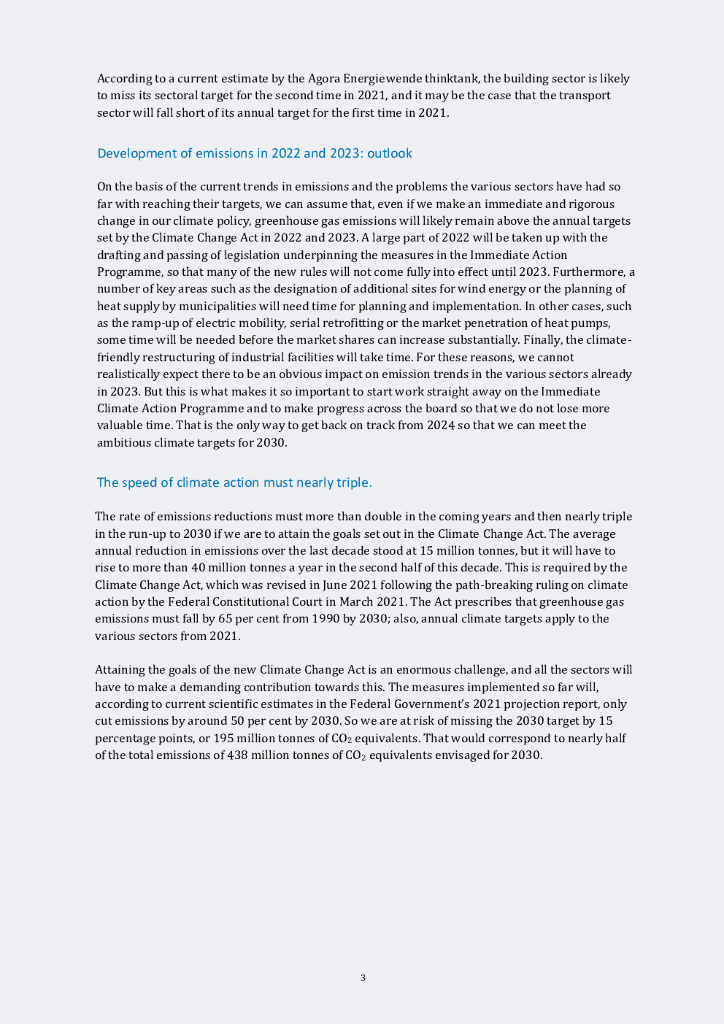 According to a current estimate by the Agora Energiewende thinktank, the building sector is likely to miss its sectoral target for the second time in 2021, and it may be the case that the transport sector will fall short of its annual target for the first time in 2021.

Development of emissions in 2022 and 2023: outlook

On the basis of the current trends in emissions and the problems the various sectors have had so far with reaching their targets, we can assume that, even if we make an immediate and rigorous change in our climate policy, greenhouse gas emissions will likely remain above the annual targets set by the Climate Change Act in 2022 and 2023. A large part of 2022 will be taken up with the drafting and passing of legislation underpinning the measures in the Immediate Action Programme, so that many of the new rules will not come fully into effect until 2023. Furthermore, a number of key areas such as the designation of additional sites for wind energy or the planning of heat supply by municipalities will need time for planning and implementation. In other cases, such as the ramp-up of electric mobility, serial retrofitting or the market penetration of heat pumps, some time will be needed before the market shares can increase substantially. Finally, the climate-friendly restructuring of industrial facilities will take time. For these reasons, we cannot realistically expect there to be an obvious impact on emission trends in the various sectors already in 2023. But this is what makes it so important to start work straight away on the Immediate Climate Action Programme and to make progress across the board so that we do not lose more valuable time. That is the only way to get back on track from 2024 so that we can meet the ambitious climate targets for 2030.

The speed of climate action must nearly triple.

The rate of emissions reductions must more than double in the coming years and then nearly triple in the run-up to 2030 if we are to attain the goals set out in the Climate Change Act. The average annual reduction in emissions over the last decade stood at 15 million tonnes, but it will have to rise to more than 40 million tonnes a year in the second half of this decade. This is required by the Climate Change Act, which was revised in June 2021 following the path-breaking ruling on climate action by the Federal Constitutional Court in March 2021. The Act prescribes that greenhouse gas emissions must fall by 65 per cent from 1990 by 2030; also, annual climate targets apply to the various sectors from 2021.

Attaining the goals of the new Climate Change Act is an enormous challenge, and all the sectors will have to make a demanding contribution towards this. The measures implemented so far will, according to current scientific estimates in the Federal Government's 2021 projection report, only cut emissions by around 50 per cent by 2030. So we are at risk of missing the 2030 target by 15 percentage points, or 195 million tonnes of $CO_2$ equivalents. That would correspond to nearly half of the total emissions of 438 million tonnes of $CO_2$ equivalents envisaged for 2030.

3